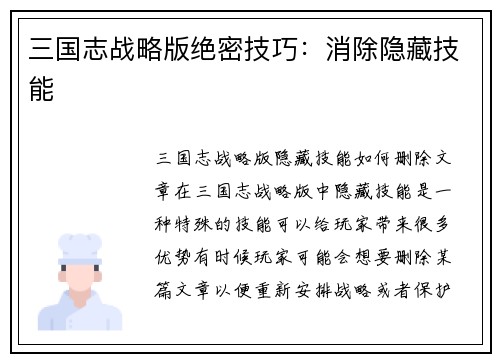 三国志战略版绝密技巧：消除隐藏技能

三国志战略版隐藏技能如何删除文章在三国志战略版中隐藏技能是一种特殊的技能可以给玩家带来很多优势有时候玩家可能会想要删除某篇文章以便重新安排战略或者保护